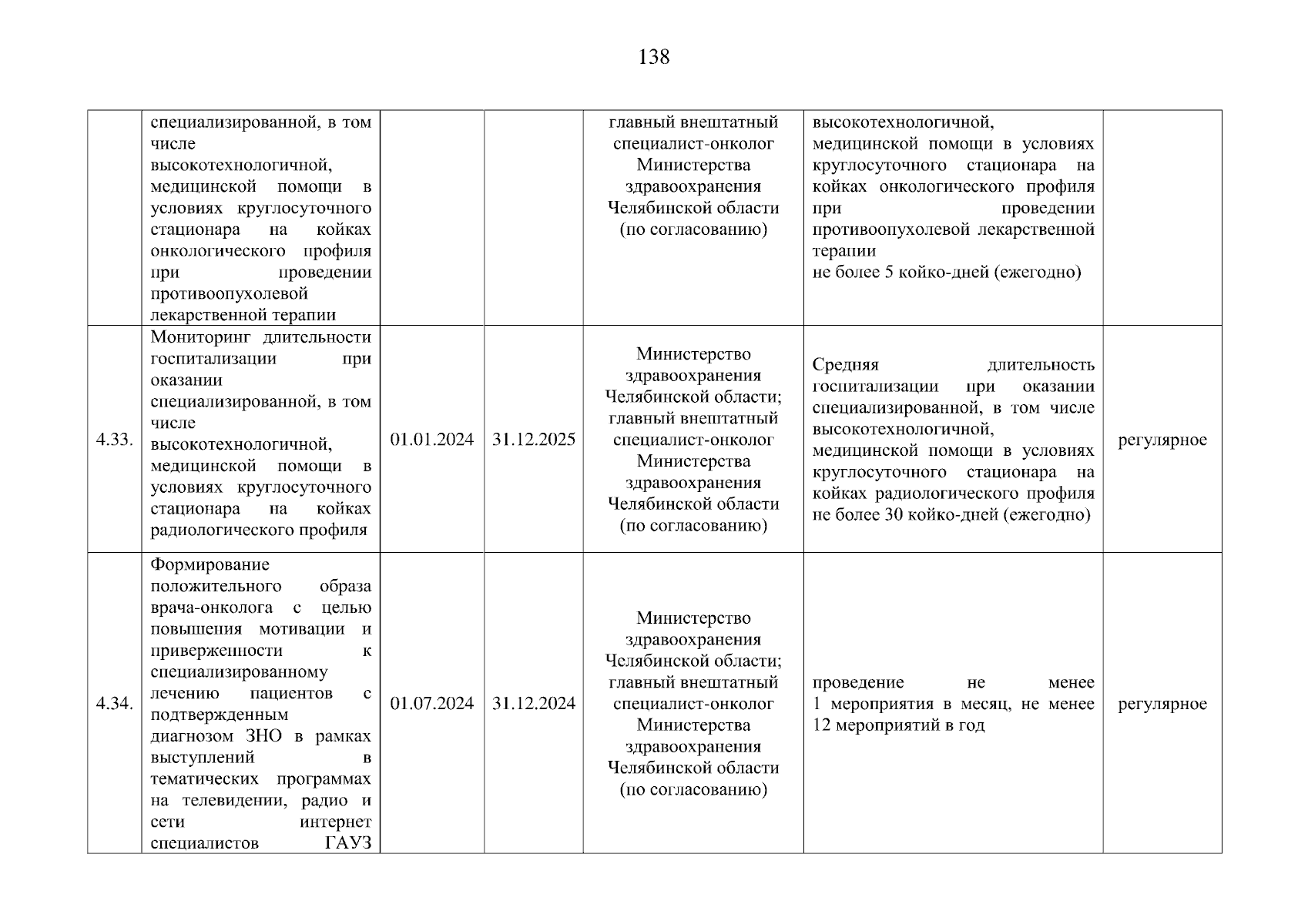 138

|  |  |  |  |  |  |  |
|---|---|---|---|---|---|---|
|  | специализированной, в том числе высокотехнологичной, медицинской помощи в условиях круглосуточного стационара на койках онкологического профиля при проведении противоопухолевой лекарственной терапии |  |  | главный внештатный специалист-онколог Министерства здравоохранения Челябинской области (по согласованию) | высокотехнологичной, медицинской помощи в условиях круглосуточного стационара на койках онкологического профиля при проведении противоопухолевой лекарственной терапии не более 5 койко-дней (ежегодно) |  |
| 4.33. | Мониторинг длительности госпитализации при оказании специализированной, в том числе высокотехнологичной, медицинской помощи в условиях круглосуточного стационара на койках радиологического профиля | 01.01.2024 | 31.12.2025 | Министерство здравоохранения Челябинской области; главный внештатный специалист-онколог Министерства здравоохранения Челябинской области (по согласованию) | Средняя длительность госпитализации при оказании специализированной, в том числе высокотехнологичной, медицинской помощи в условиях круглосуточного стационара на койках радиологического профиля не более 30 койко-дней (ежегодно) | регулярное |
| 4.34. | Формирование положительного образа врача-онколога с целью повышения мотивации и приверженности к специализированному лечению пациентов с подтвержденным диагнозом ЗНО в рамках выступлений в тематических программах на телевидении, радио и сети интернет специалистов ГАУЗ | 01.07.2024 | 31.12.2024 | Министерство здравоохранения Челябинской области; главный внештатный специалист-онколог Министерства здравоохранения Челябинской области (по согласованию) | проведение не менее 1 мероприятия в месяц, не менее 12 мероприятий в год | регулярное |